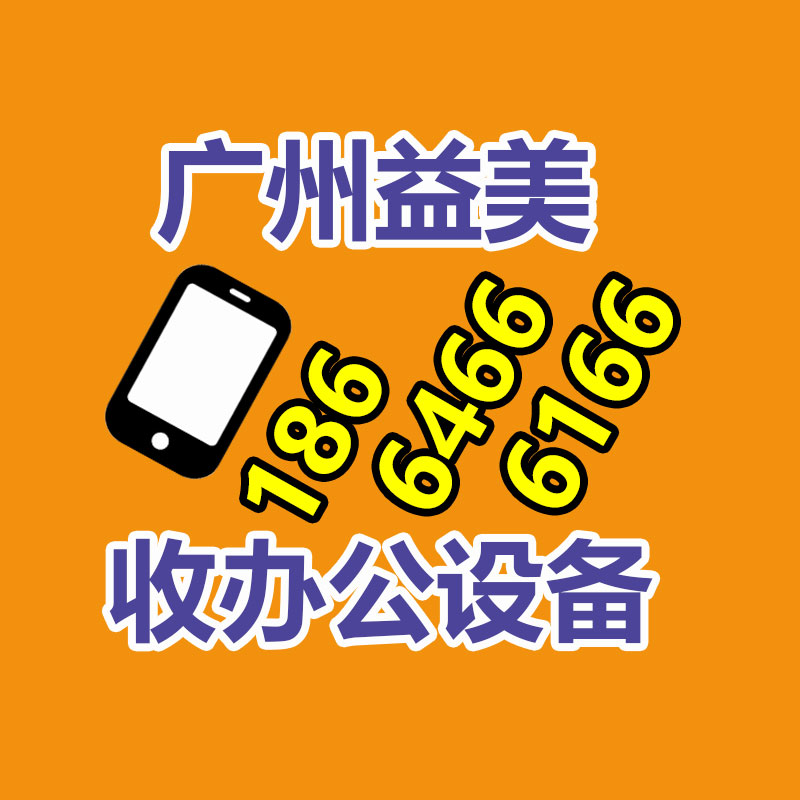 广州益美

186 6466 6166

收办公设备